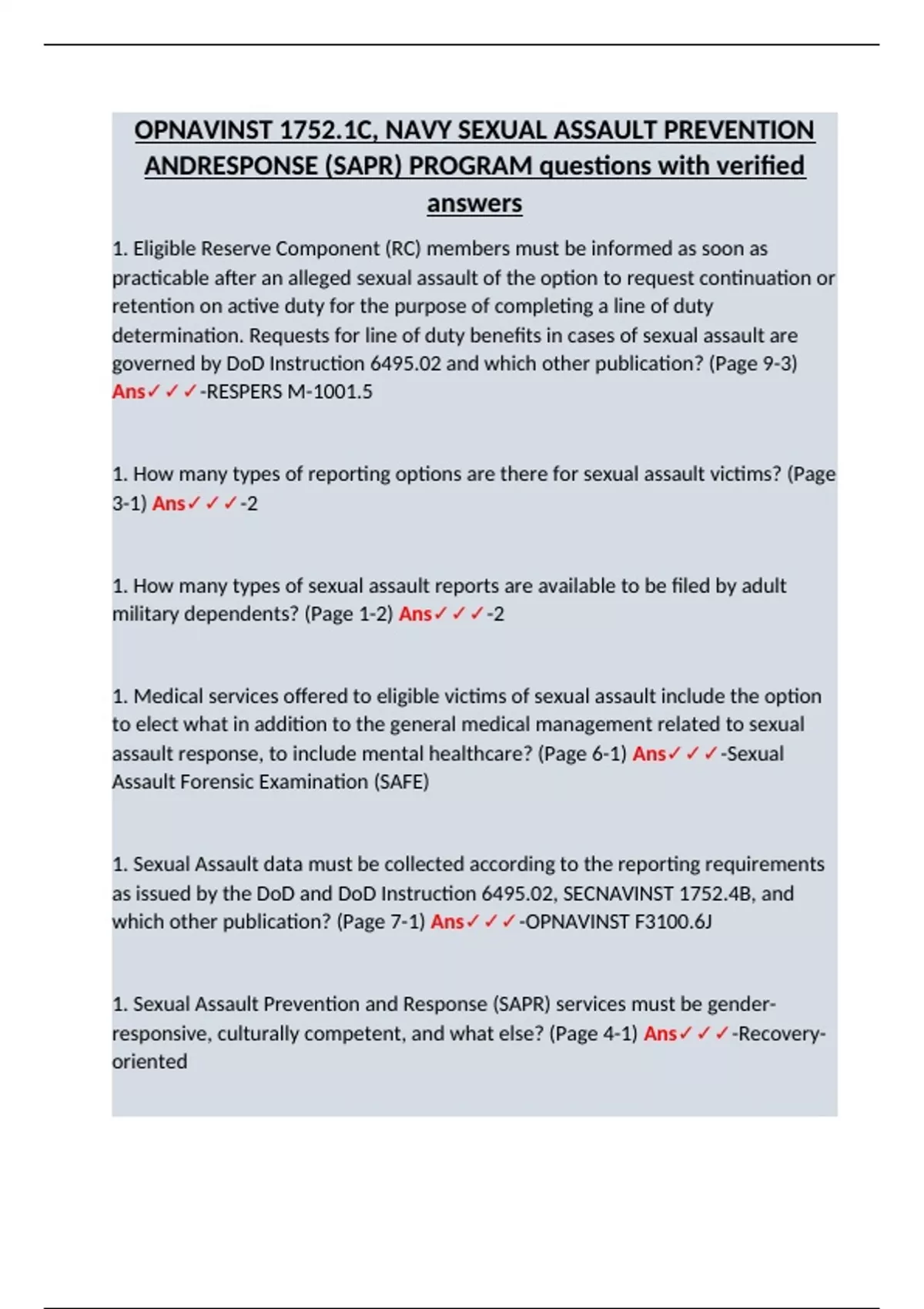 OPNAVINST 1752.1C, NAVY SEXUAL ASSAULT PREVENTION ANDRESPONSE (SAPR) PROGRAM questions with verified answers

1. Eligible Reserve Component (RC) members must be informed as soon as practicable after an alleged sexual assault of the option to request continuation or retention on active duty for the purpose of completing a line of duty determination. Requests for line of duty benefits in cases of sexual assault are governed by DoD Instruction 6495.02 and which other publication? (Page 9-3) Ans✓✓✓-RESPERS M-1001.5

1. How many types of reporting options are there for sexual assault victims? (Page 3-1) Ans✓✓✓-2

1. How many types of sexual assault reports are available to be filed by adult military dependents? (Page 1-2) Ans✓✓✓-2

1. Medical services offered to eligible victims of sexual assault include the option to elect what in addition to the general medical management related to sexual assault response, to include mental healthcare? (Page 6-1) Ans✓✓✓-Sexual Assault Forensic Examination (SAFE)

1. Sexual Assault data must be collected according to the reporting requirements as issued by the DoD and DoD Instruction 6495.02, SECNAVINST 1752.4B, and which other publication? (Page 7-1) Ans✓✓✓-OPNAVINST F3100.6J

1. Sexual Assault Prevention and Response (SAPR) services must be gender-responsive, culturally competent, and what else? (Page 4-1) Ans✓✓✓-Recovery-oriented